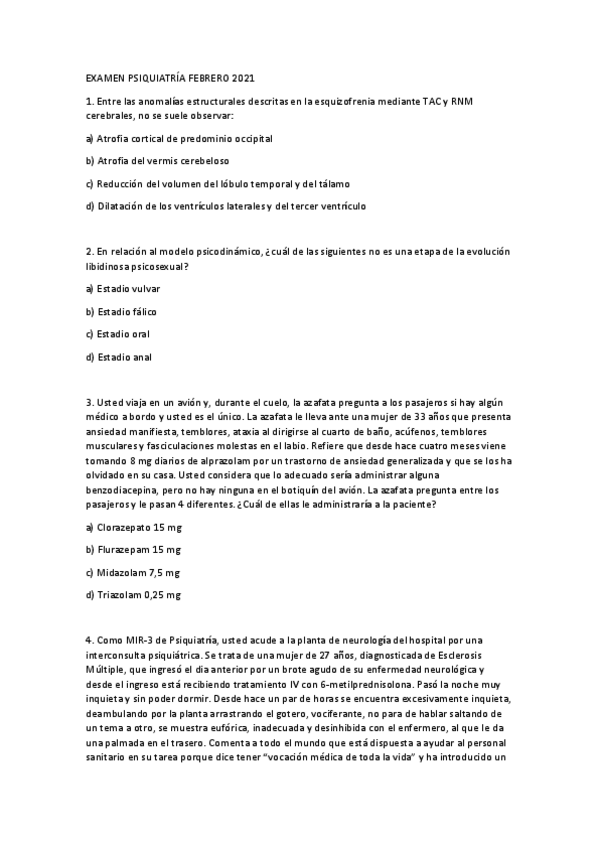 EXAMEN PSIQUIATRÍA FEBRERO 2021

1. Entre las anomalías estructurales descritas en la esquizofrenia mediante TAC y RNM cerebrales, no se suele observar:

a) Atrofia cortical de predominio occipital

b) Atrofia del vermis cerebeloso

c) Reducción del volumen del lóbulo temporal y del tálamo

d) Dilatación de los ventrículos laterales y del tercer ventrículo

2. En relación al modelo psicodinámico, ¿cuál de las siguientes no es una etapa de la evolución libidinosa psicosexual?

a) Estadio vulvar

b) Estadio fálico

c) Estadio oral

d) Estadio anal

3. Usted viaja en un avión y, durante el cuelo, la azafata pregunta a los pasajeros si hay algún médico a bordo y usted es el único. La azafata le lleva ante una mujer de 33 años que presenta ansiedad manifiesta, temblores, ataxia al dirigirse al cuarto de baño, acúfenos, temblores musculares y fasciculaciones molestas en el labio. Refiere que desde hace cuatro meses viene tomando 8 mg diarios de alprazolam por un trastorno de ansiedad generalizada y que se los ha olvidado en su casa. Usted considera que lo adecuado sería administrar alguna benzodiacepina, pero no hay ninguna en el botiquín del avión. La azafata pregunta entre los pasajeros y le pasan 4 diferentes. ¿Cuál de ellas le administraría a la paciente?

a) Clorazepato 15 mg

b) Flurazepam 15 mg

c) Midazolam 7,5 mg

d) Triazolam 0,25 mg

4. Como MIR-3 de Psiquiatría, usted acude a la planta de neurología del hospital por una interconsulta psiquiátrica. Se trata de una mujer de 27 años, diagnosticada de Esclerosis Múltiple, que ingresó el dia anterior por un brote agudo de su enfermedad neurológica y desde el ingreso está recibiendo tratamiento IV con 6-metilprednisolona. Pasó la noche muy inquieta y sin poder dormir. Desde hace un par de horas se encuentra excesivamente inquieta, deambulando por la planta arrastrando el gotero, vociferante, no para de hablar saltando de un tema a otro, se muestra eufórica, inadecuada y desinhibida con el enfermero, al que le da una palmada en el trasero. Comenta a todo el mundo que está dispuesta a ayudar al personal sanitario en su tarea porque dice tener "vocación médica de toda la vida" y ha introducido un